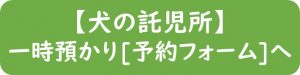 【犬の託児所】
一時預かり[予約フォーム]へ